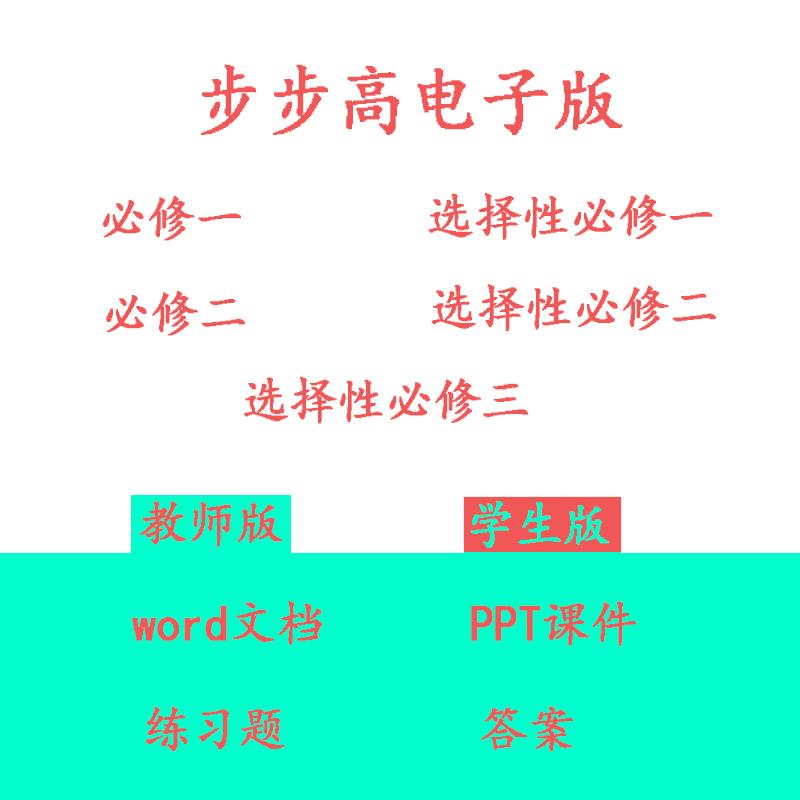 步步高电子版

必修一

选择性必修一

必修二

选择性必修二

选择性必修三

教师版

学生版

word文档

PPT课件

练习题

答案